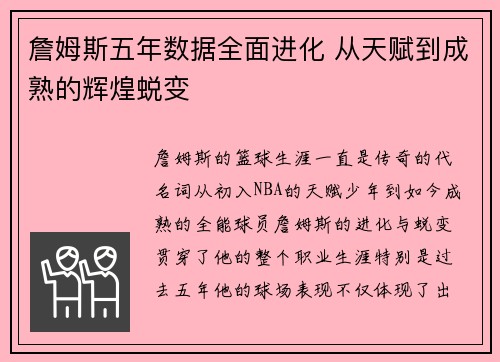 詹姆斯五年数据全面进化 从天赋到成熟的辉煌蜕变

詹姆斯的篮球生涯一直是传奇的代名词从初入NBA的天赋少年到如今成熟的全能球员詹姆斯的进化与蜕变贯穿了他的整个职业生涯特别是过去五年他的球场表现不仅体现了出